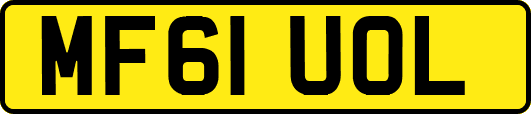 MF61 UOL